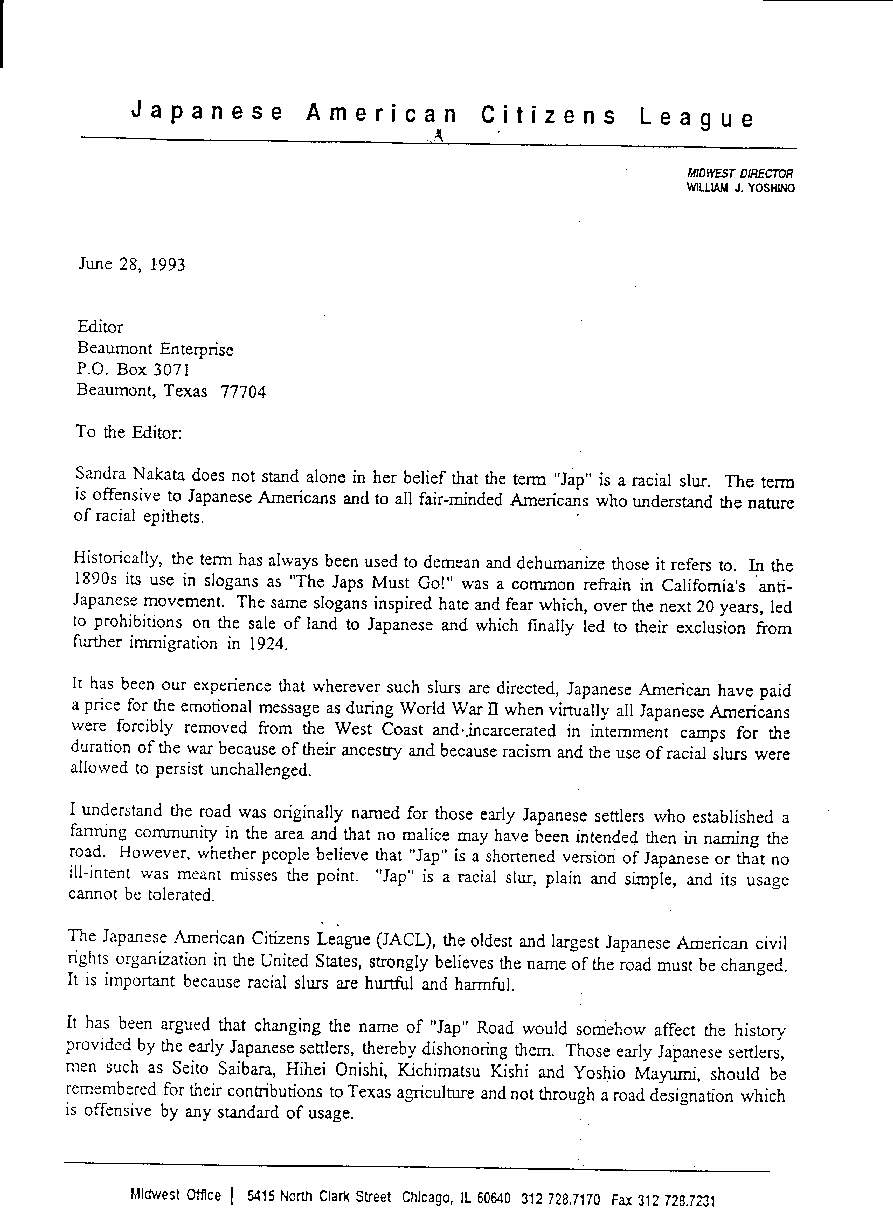 Japanese American Citizens League

MIDWEST DIRECTOR
WILLIAM J. YOSHINO

June 28, 1993

Editor
Beaumont Enterprise
P.O. Box 3071
Beaumont, Texas 77704

To the Editor:

Sandra Nakata does not stand alone in her belief that the term "Jap" is a racial slur. The term is offensive to Japanese Americans and to all fair-minded Americans who understand the nature of racial epithets.

Historically, the term has always been used to demean and dehumanize those it refers to. In the 1890s its use in slogans as "The Japs Must Go!" was a common refrain in California's anti-Japanese movement. The same slogans inspired hate and fear which, over the next 20 years, led to prohibitions on the sale of land to Japanese and which finally led to their exclusion from further immigration in 1924.

It has been our experience that wherever such slurs are directed, Japanese American have paid a price for the emotional message as during World War II when virtually all Japanese Americans were forcibly removed from the West Coast and incarcerated in internment camps for the duration of the war because of their ancestry and because racism and the use of racial slurs were allowed to persist unchallenged.

I understand the road was originally named for those early Japanese settlers who established a farming community in the area and that no malice may have been intended then in naming the road. However, whether people believe that "Jap" is a shortened version of Japanese or that no ill-intent was meant misses the point. "Jap" is a racial slur, plain and simple, and its usage cannot be tolerated.

The Japanese American Citizens League (JACL), the oldest and largest Japanese American civil rights organization in the United States, strongly believes the name of the road must be changed. It is important because racial slurs are hurtful and harmful.

It has been argued that changing the name of "Jap" Road would somehow affect the history provided by the early Japanese settlers, thereby dishonoring them. Those early Japanese settlers, men such as Seito Saibara, Hihei Onishi, Kichimatsu Kishi and Yoshio Mayumi, should be remembered for their contributions to Texas agriculture and not through a road designation which is offensive by any standard of usage.

Midwest Office | 5415 North Clark Street Chicago, IL 60640 312 728.7170 Fax 312 728.7231